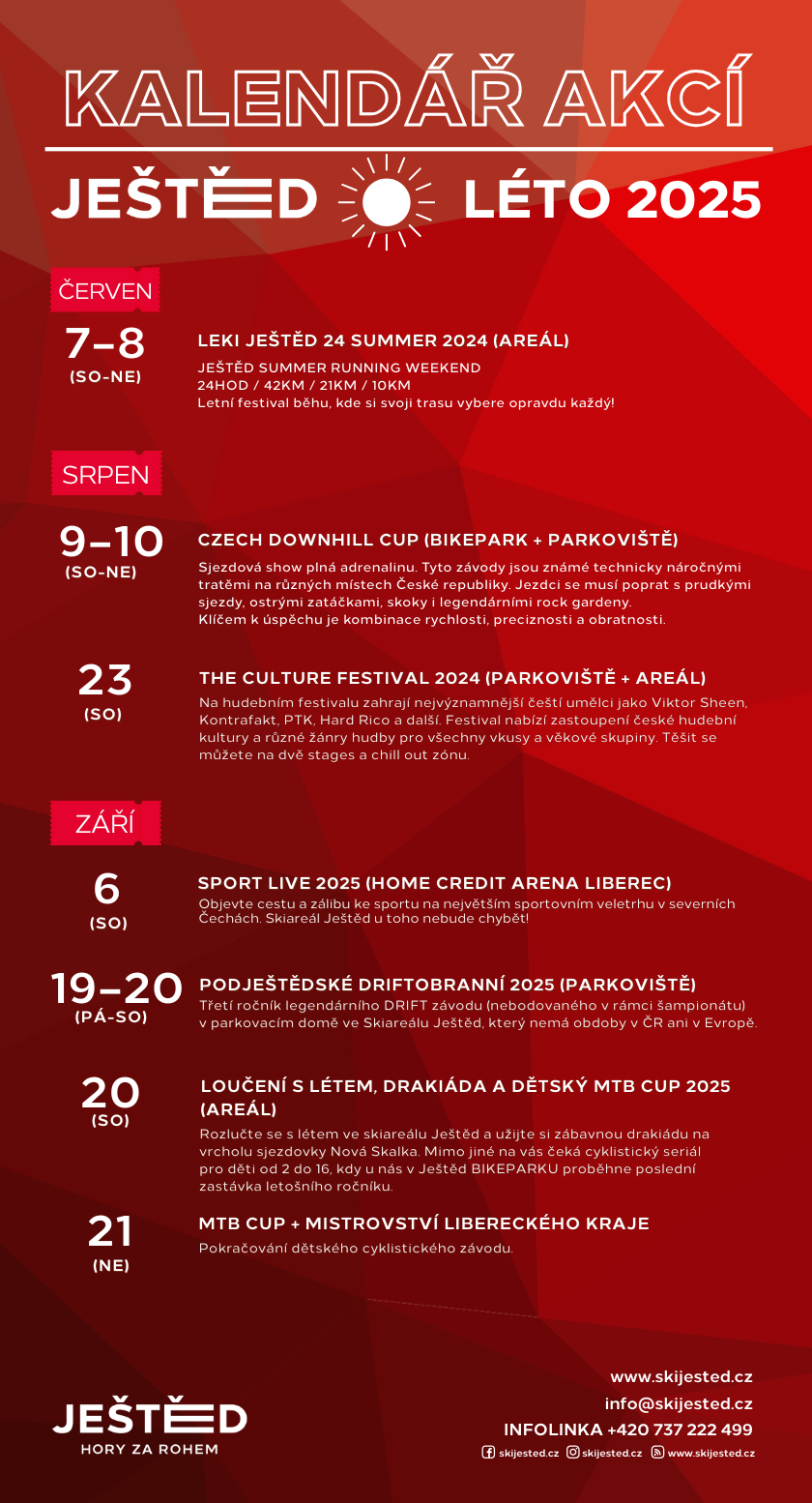 KALENDÁŘ AKCÍ

JEŠTĚD LÉTO 2025

ČERVEN

7–8
(SO-NE)

LEKI JEŠTĚD 24 SUMMER 2024 (AREÁL)

JEŠTĚD SUMMER RUNNING WEEKEND
24HOD / 42KM / 21KM / 10KM
Letní festival běhu, kde si svoji trasu vybere opravdu každý!

SRPEN

9–10
(SO-NE)

CZECH DOWNHILL CUP (BIKEPARK + PARKOVIŠTĚ)

Sjezdová show plná adrenalinu. Tyto závody jsou známé technicky náročnými tratěmi na různých místech České republiky. Jezdci se musí poprat s prudkými sjezdy, ostrými zatáčkami, skoky i legendárními rock gardeny.
Klíčem k úspěchu je kombinace rychlosti, preciznosti a obratnosti.

23
(SO)

THE CULTURE FESTIVAL 2024 (PARKOVIŠTĚ + AREÁL)

Na hudebním festivalu zahrají nejvýznamnější čeští umělci jako Viktor Sheen, Kontrafakt, PTK, Hard Rico a další. Festival nabízí zastoupení české hudební kultury a různé žánry hudby pro všechny vkusy a věkové skupiny. Těšit se můžete na dvě stages a chill out zónu.

ZÁŘÍ

6
(SO)

SPORT LIVE 2025 (HOME CREDIT ARENA LIBEREC)

Objevte cestu a zálibu ke sportu na největším sportovním veletrhu v severních Čechách. Skiareál Ještěd u toho nebude chybět!

19–20
(PÁ-SO)

PODJEŠTĚDSKÉ DRIFTOBRANNÍ 2025 (PARKOVIŠTĚ)

Třetí ročník legendárního DRIFT závodu (nebodovaného v rámci šampionátu) v parkovacím domě ve Skiareálu Ještěd, který nemá obdoby v ČR ani v Evropě.

20
(SO)

LOUČENÍ S LÉTEM, DRAKIÁDA A DĚTSKÝ MTB CUP 2025 (AREÁL)

Rozlučte se s létem ve skiareálu Ještěd a užijte si zábavnou drakiádu na vrcholu sjezdovky Nová Skalka. Mimo jiné na vás čeká cyklistický seriál pro děti od 2 do 16, kdy u nás v Ještěd BIKEPARKU proběhne poslední zastávka letošního ročníku.

21
(NE)

MTB CUP + MISTROVSTVÍ LIBERECKÉHO KRAJE

Pokračování dětského cyklistického závodu.

JEŠTĚD
HORY ZA ROHEM

www.skijested.cz
info@skijested.cz
INFOLINKA +420 737 222 499
skijested.cz skijested.cz www.skijested.cz